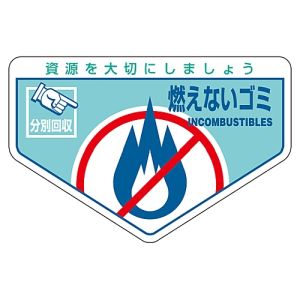 資源を大切にしましょう

分別回収

燃えないゴミ
INCOMBUSTIBLES